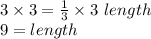 $3 \times 3 = \frac{1}{3} \times 3\ length$
$9 = length$